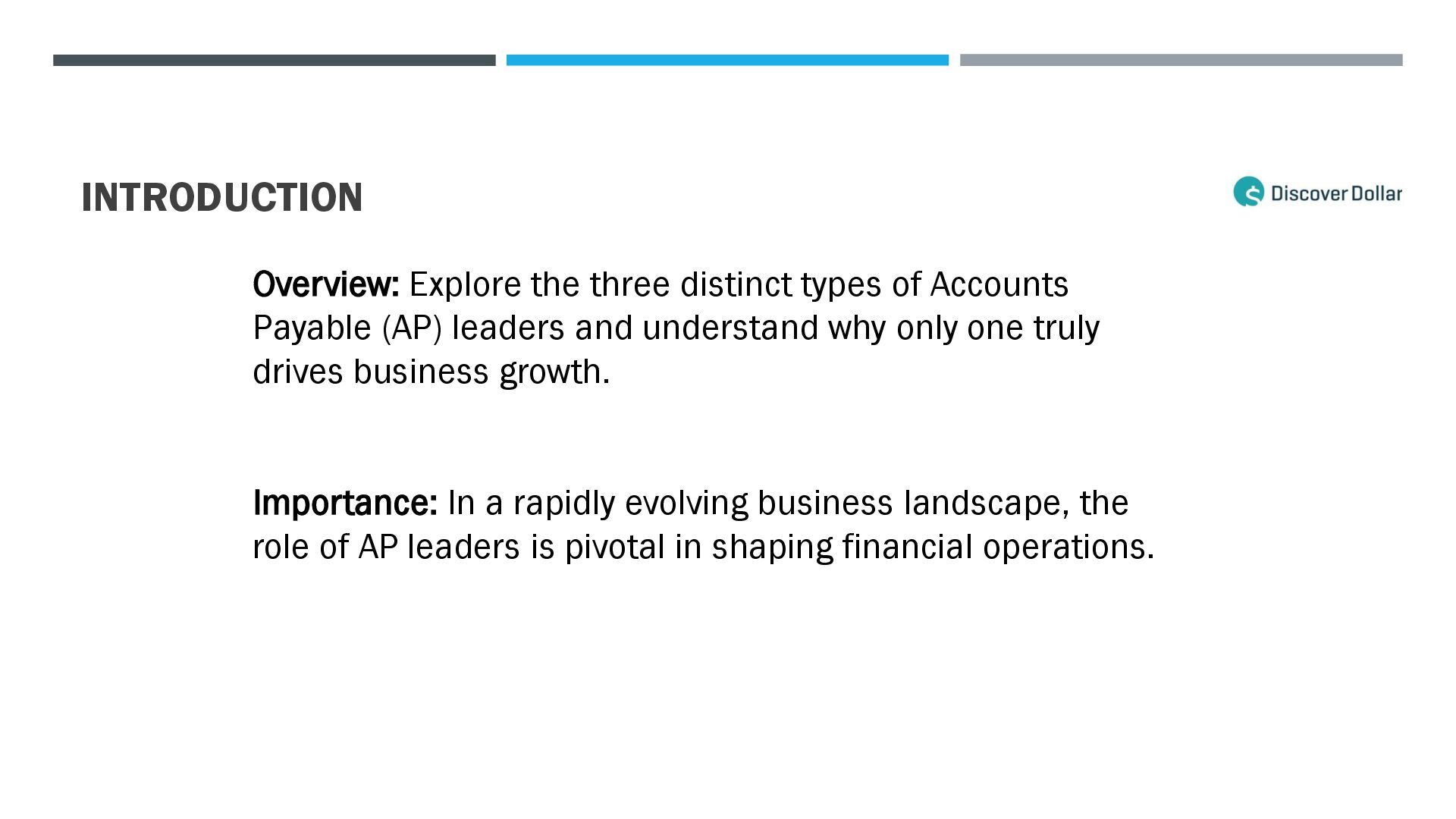 INTRODUCTION

Discover Dollar

Overview: Explore the three distinct types of Accounts Payable (AP) leaders and understand why only one truly drives business growth.

Importance: In a rapidly evolving business landscape, the role of AP leaders is pivotal in shaping financial operations.